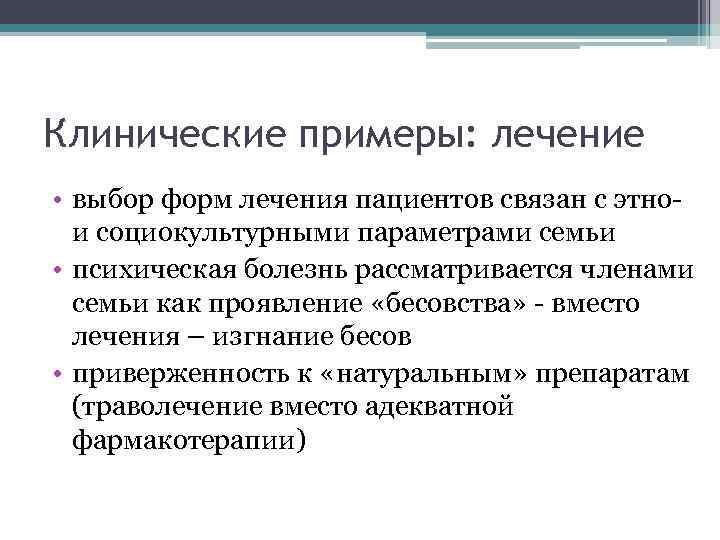 Клинические примеры: лечение

• выбор форм лечения пациентов связан с этно- и социокультурными параметрами семьи
• психическая болезнь рассматривается членами семьи как проявление «бесовства» - вместо лечения – изгнание бесов
• приверженность к «натуральным» препаратам (траволечение вместо адекватной фармакотерапии)